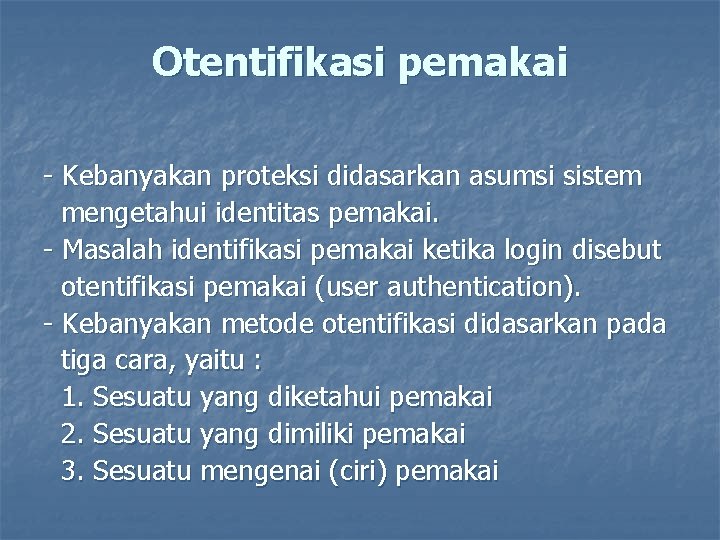 Otentifikasi pemakai

- Kebanyakan proteksi didasarkan asumsi sistem mengetahui identitas pemakai.
- Masalah identifikasi pemakai ketika login disebut otentifikasi pemakai (user authentication).
- Kebanyakan metode otentifikasi didasarkan pada tiga cara, yaitu :
1. Sesuatu yang diketahui pemakai
2. Sesuatu yang dimiliki pemakai
3. Sesuatu mengenai (ciri) pemakai